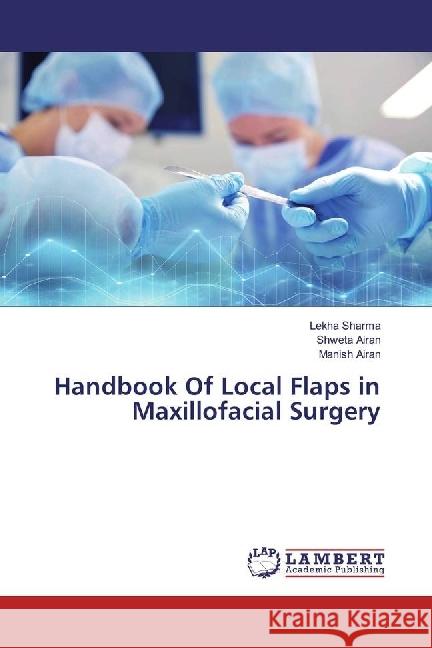 Lekha Sharma
Shweta Airan
Manish Airan

Handbook Of Local Flaps in Maxillofacial Surgery

LAP LAMBERT Academic Publishing

Kraina Książek